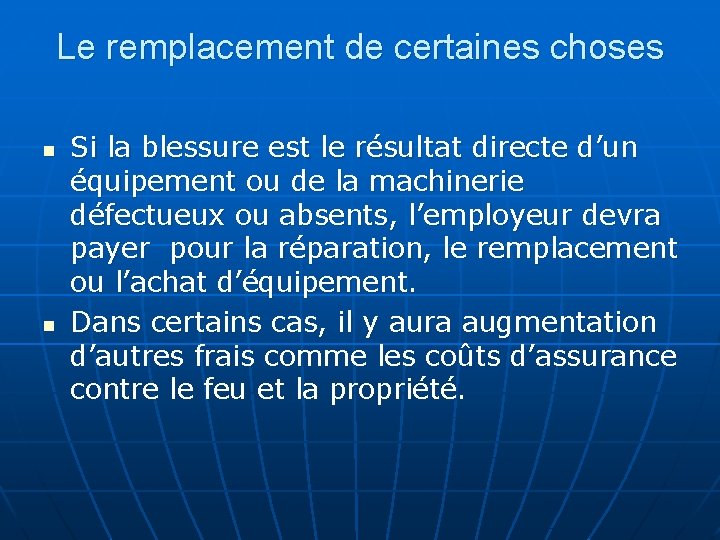 Le remplacement de certaines choses

• Si la blessure est le résultat directe d'un équipement ou de la machinerie défectueux ou absents, l'employeur devra payer pour la réparation, le remplacement ou l'achat d'équipement.
• Dans certains cas, il y aura augmentation d'autres frais comme les coûts d'assurance contre le feu et la propriété.